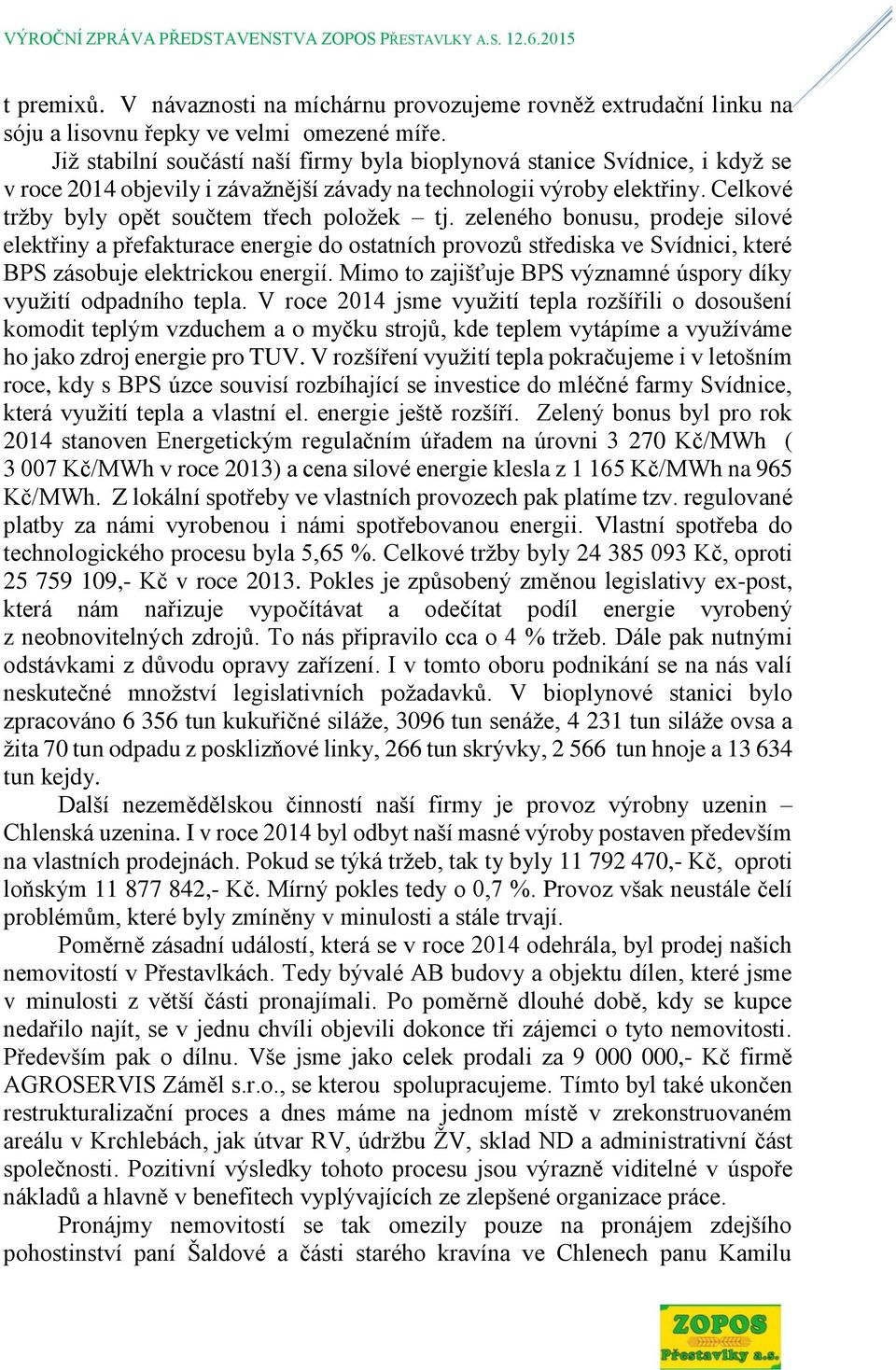 VÝROČNÍ ZPRÁVA PŘEDSTAVENSTVA ZOPOS PŘESTAVLKY A.S. 12.6.2015

t premixů. V návaznosti na míchárnu provozujeme rovněž extrudační linku na sóju a lisovnu řepky ve velmi omezené míře.

Již stabilní součástí naší firmy byla bioplynová stanice Svídnice, i když se v roce 2014 objevily i závažnější závady na technologii výroby elektřiny. Celkové tržby byly opět součtem třech položek – tj. zeleného bonusu, prodeje silové elektřiny a přefakturace energie do ostatních provozů střediska ve Svídnici, které BPS zásobuje elektrickou energií. Mimo to zajišťuje BPS významné úspory díky využití odpadního tepla. V roce 2014 jsme využití tepla rozšířili o dosoušení komodit teplým vzduchem a o myčku strojů, kde teplem vytápíme a využíváme ho jako zdroj energie pro TUV. V rozšíření využití tepla pokračujeme i v letošním roce, kdy s BPS úzce souvisí rozbíhající se investice do mléčné farmy Svídnice, která využití tepla a vlastní el. energie ještě rozšíří. Zelený bonus byl pro rok 2014 stanoven Energetickým regulačním úřadem na úrovni 3 270 Kč/MWh ( 3 007 Kč/MWh v roce 2013) a cena silové energie klesla z 1 165 Kč/MWh na 965 Kč/MWh. Z lokální spotřeby ve vlastních provozech pak platíme tzv. regulované platby za námi vyrobenou i námi spotřebovanou energii. Vlastní spotřeba do technologického procesu byla 5,65 %. Celkové tržby byly 24 385 093 Kč, oproti 25 759 109,- Kč v roce 2013. Pokles je způsobený změnou legislativy ex-post, která nám nařizuje vypočítávat a odečítat podíl energie vyrobený z neobnovitelných zdrojů. To nás připravilo cca o 4 % tržeb. Dále pak nutnými odstávkami z důvodu opravy zařízení. I v tomto oboru podnikání se na nás valí neskutečné množství legislativních požadavků. V bioplynové stanici bylo zpracováno 6 356 tun kukuřičné siláže, 3096 tun senáže, 4 231 tun siláže ovsa a žita 70 tun odpadu z posklizňové linky, 266 tun skrývky, 2 566 tun hnoje a 13 634 tun kejdy.

Další nezemědělskou činností naší firmy je provoz výrobny uzenin – Chlenská uzenina. I v roce 2014 byl odbyt naší masné výroby postaven především na vlastních prodejnách. Pokud se týká tržeb, tak ty byly 11 792 470,- Kč, oproti loňským 11 877 842,- Kč. Mírný pokles tedy o 0,7 %. Provoz však neustále čelí problémům, které byly zmíněny v minulosti a stále trvají.

Poměrně zásadní událostí, která se v roce 2014 odehrála, byl prodej našich nemovitostí v Přestavlkách. Tedy bývalé AB budovy a objektu dílen, které jsme v minulosti z větší části pronajímali. Po poměrně dlouhé době, kdy se kupce nedařilo najít, se v jednu chvíli objevili dokonce tři zájemci o tyto nemovitosti. Především pak o dílnu. Vše jsme jako celek prodali za 9 000 000,- Kč firmě AGROSERVIS Záměl s.r.o., se kterou spolupracujeme. Tímto byl také ukončen restrukturalizační proces a dnes máme na jednom místě v zrekonstruovaném areálu v Krchlebách, jak útvar RV, údržbu ŽV, sklad ND a administrativní část společnosti. Pozitivní výsledky tohoto procesu jsou výrazně viditelné v úspoře nákladů a hlavně v benefitech vyplývajících ze zlepšené organizace práce.

Pronájmy nemovitostí se tak omezily pouze na pronájem zdejšího pohostinství paní Šaldové a části starého kravína ve Chlenech panu Kamilu

ZOPOS Přestavlky a.s.